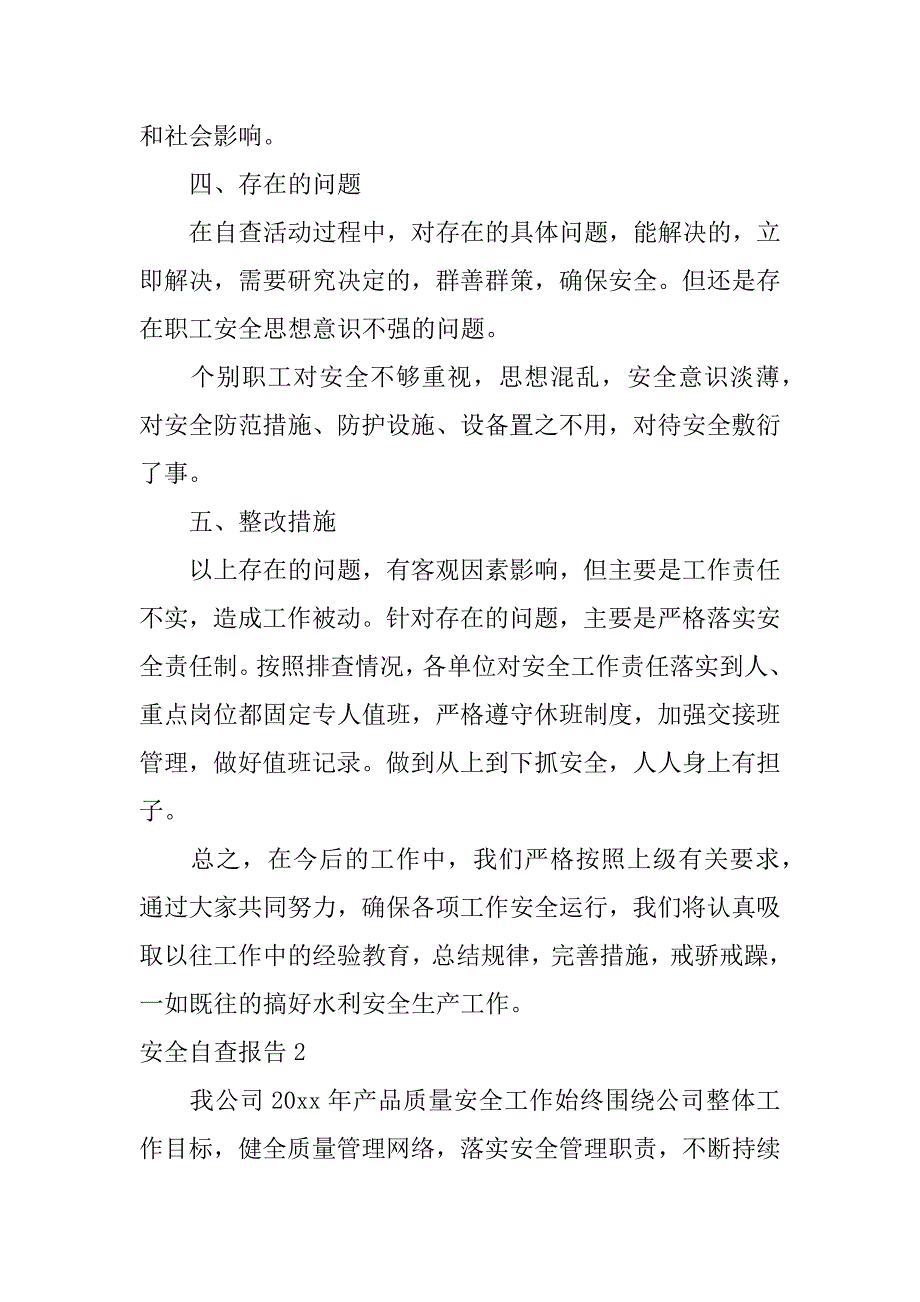 和社会影响。

四、存在的问题

在自查活动过程中，对存在的具体问题，能解决的，立即解决，需要研究决定的，群善群策，确保安全。但还是存在职工安全思想意识不强的问题。

个别职工对安全不够重视，思想混乱，安全意识淡薄，对安全防范措施、防护设施、设备置之不用，对待安全敷衍了事。

五、整改措施

以上存在的问题，有客观因素影响，但主要是工作责任不实，造成工作被动。针对存在的问题，主要是严格落实安全责任制。按照排查情况，各单位对安全工作责任落实到人、重点岗位都固定专人值班，严格遵守休班制度，加强交接班管理，做好值班记录。做到从上到下抓安全，人人身上有担子。

总之，在今后的工作中，我们严格按照上级有关要求，通过大家共同努力，确保各项工作安全运行，我们将认真吸取以往工作中的经验教育，总结规律，完善措施，戒骄戒躁，一如既往的搞好水利安全生产工作。

安全自查报告 2

我公司 20xx 年产品质量安全工作始终围绕公司整体工作目标，健全质量管理网络，落实安全管理职责，不断持续